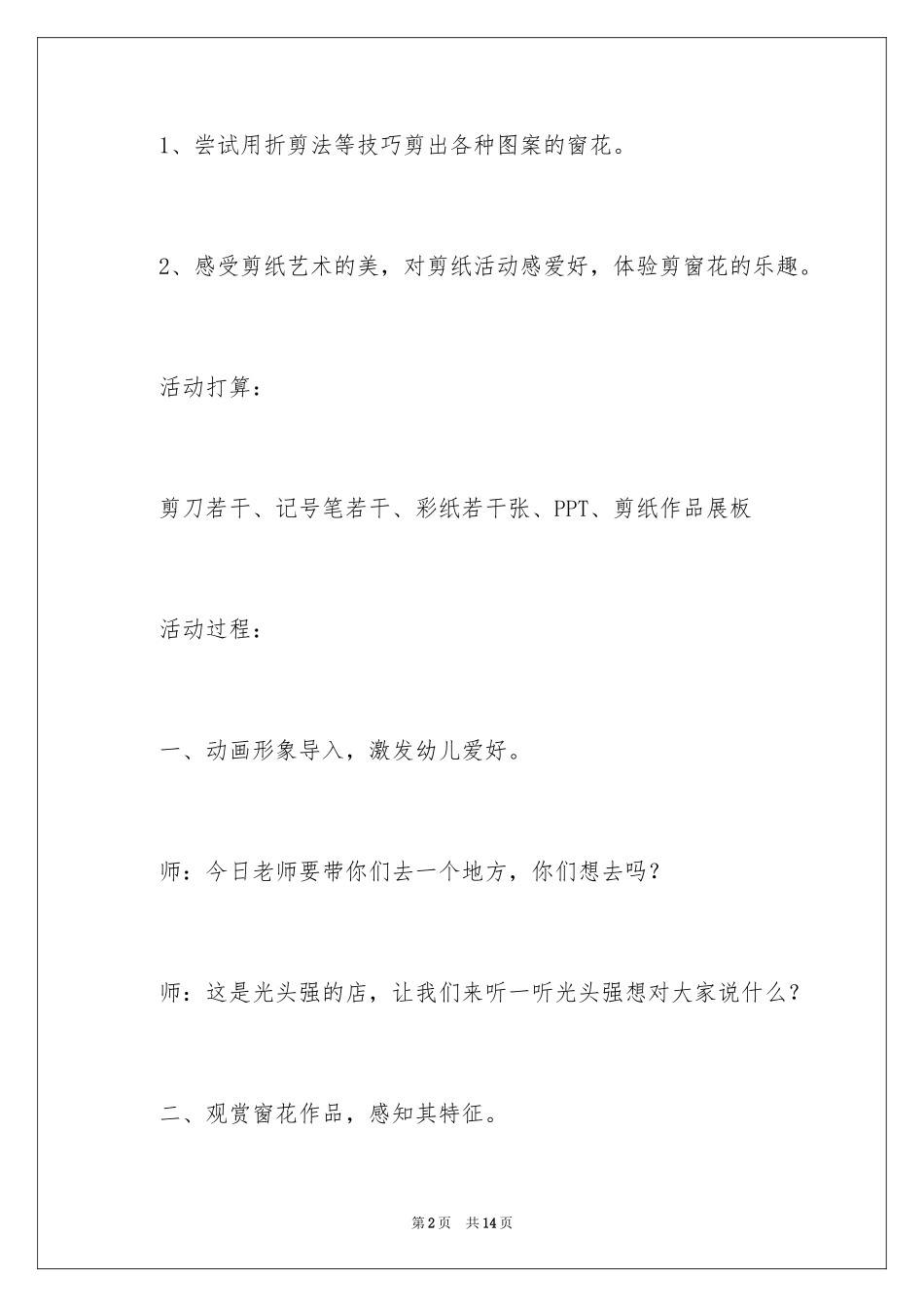 1、尝试用折剪法等技巧剪出各种图案的窗花。

2、感受剪纸艺术的美，对剪纸活动感爱好，体验剪窗花的乐趣。

活动打算：

剪刀若干、记号笔若干、彩纸若干张、PPT、剪纸作品展板

活动过程：

一、动画形象导入，激发幼儿爱好。

师：今日老师要带你们去一个地方，你们想去吗？

师：这是光头强的店，让我们来听一听光头强想对大家说什么？

二、观赏窗花作品，感知其特征。

第2页 共14页